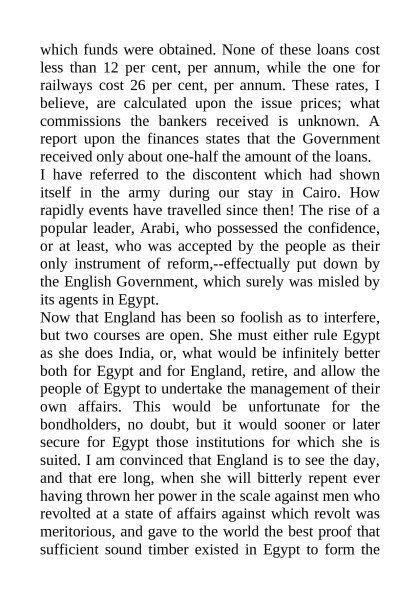 which funds were obtained. None of these loans cost less than 12 per cent, per annum, while the one for railways cost 26 per cent, per annum. These rates, I believe, are calculated upon the issue prices; what commissions the bankers received is unknown. A report upon the finances states that the Government received only about one-half the amount of the loans.
I have referred to the discontent which had shown itself in the army during our stay in Cairo. How rapidly events have travelled since then! The rise of a popular leader, Arabi, who possessed the confidence, or at least, who was accepted by the people as their only instrument of reform,--effectually put down by the English Government, which surely was misled by its agents in Egypt.
Now that England has been so foolish as to interfere, but two courses are open. She must either rule Egypt as she does India, or, what would be infinitely better both for Egypt and for England, retire, and allow the people of Egypt to undertake the management of their own affairs. This would be unfortunate for the bondholders, no doubt, but it would sooner or later secure for Egypt those institutions for which she is suited. I am convinced that England is to see the day, and that ere long, when she will bitterly repent ever having thrown her power in the scale against men who revolted at a state of affairs against which revolt was meritorious, and gave to the world the best proof that sufficient sound timber existed in Egypt to form the